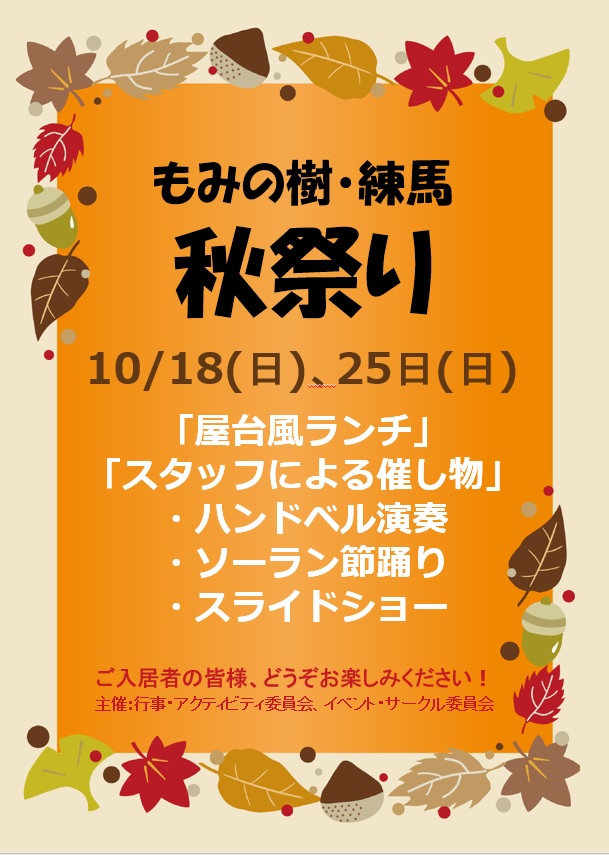 もみの樹・練馬

秋祭り

10/18(日)、25日(日)

「屋台風ランチ」
「スタッフによる催し物」
・ハンドベル演奏
・ソーラン節踊り
・スライドショー

ご入居者の皆様、どうぞお楽しみください！
主催:行事・アクティビティ委員会、イベント・サークル委員会